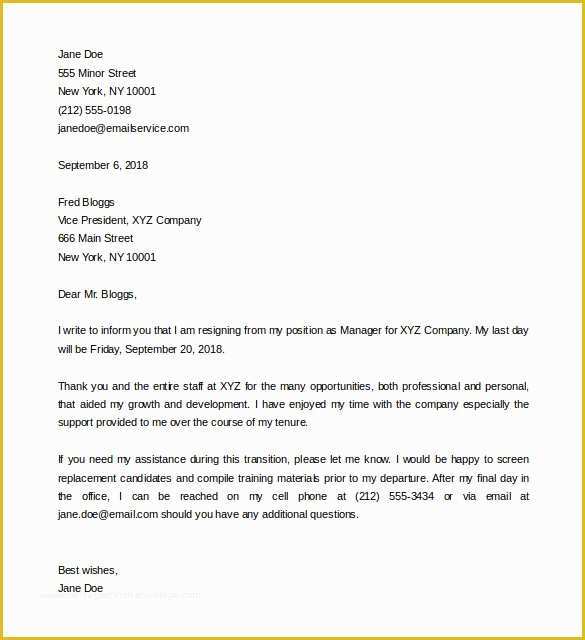 Jane Doe
555 Minor Street
New York, NY 10001
(212) 555-0198
janedoe@emailservice.com

September 6, 2018

Fred Bloggs
Vice President, XYZ Company
666 Main Street
New York, NY 10001

Dear Mr. Bloggs,

I write to inform you that I am resigning from my position as Manager for XYZ Company. My last day will be Friday, September 20, 2018.

Thank you and the entire staff at XYZ for the many opportunities, both professional and personal, that aided my growth and development. I have enjoyed my time with the company especially the support provided to me over the course of my tenure.

If you need my assistance during this transition, please let me know. I would be happy to screen replacement candidates and compile training materials prior to my departure. After my final day in the office, I can be reached on my cell phone at (212) 555-3434 or via email at jane.doe@email.com should you have any additional questions.

Best wishes,
Jane Doe